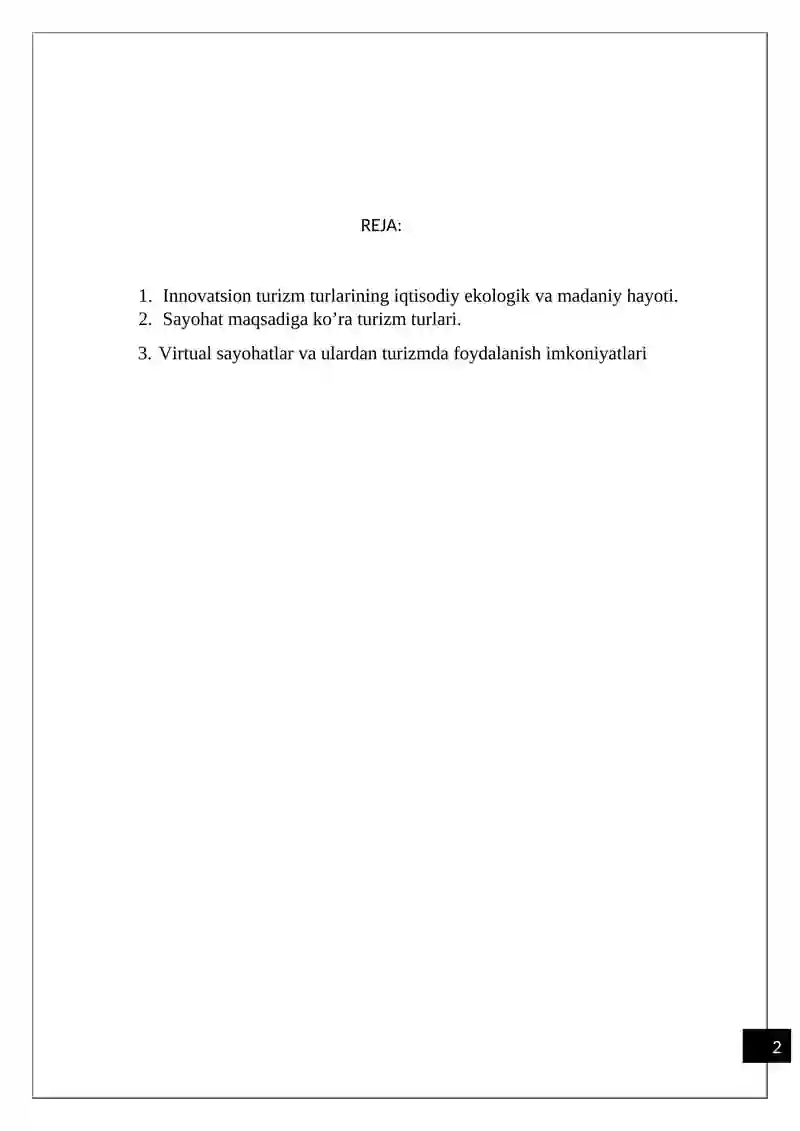 REJA:

1. Innovatsion turizm turlarining iqtisodiy ekologik va madaniy hayoti.
2. Sayohat maqsadiga ko’ra turizm turlari.
3. Virtual sayohatlar va ulardan turizmda foydalanish imkoniyatlari

2